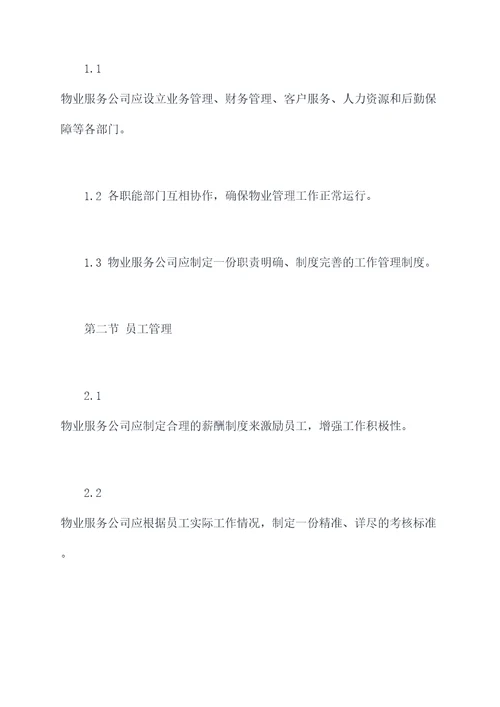 1.1

物业服务公司应设立业务管理、财务管理、客户服务、人力资源和后勤保障等各部门。

1.2 各职能部门互相协作，确保物业管理工作正常运行。

1.3 物业服务公司应制定一份职责明确、制度完善的工作管理制度。

第二节 员工管理

2.1

物业服务公司应制定合理的薪酬制度来激励员工，增强工作积极性。

2.2

物业服务公司应根据员工实际工作情况，制定一份精准、详尽的考核标准。